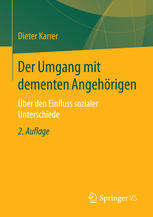 Dieter Karrer

Der Umgang mit dementen Angehörigen

Über den Einfluss sozialer Unterschiede

2. Auflage

Springer VS